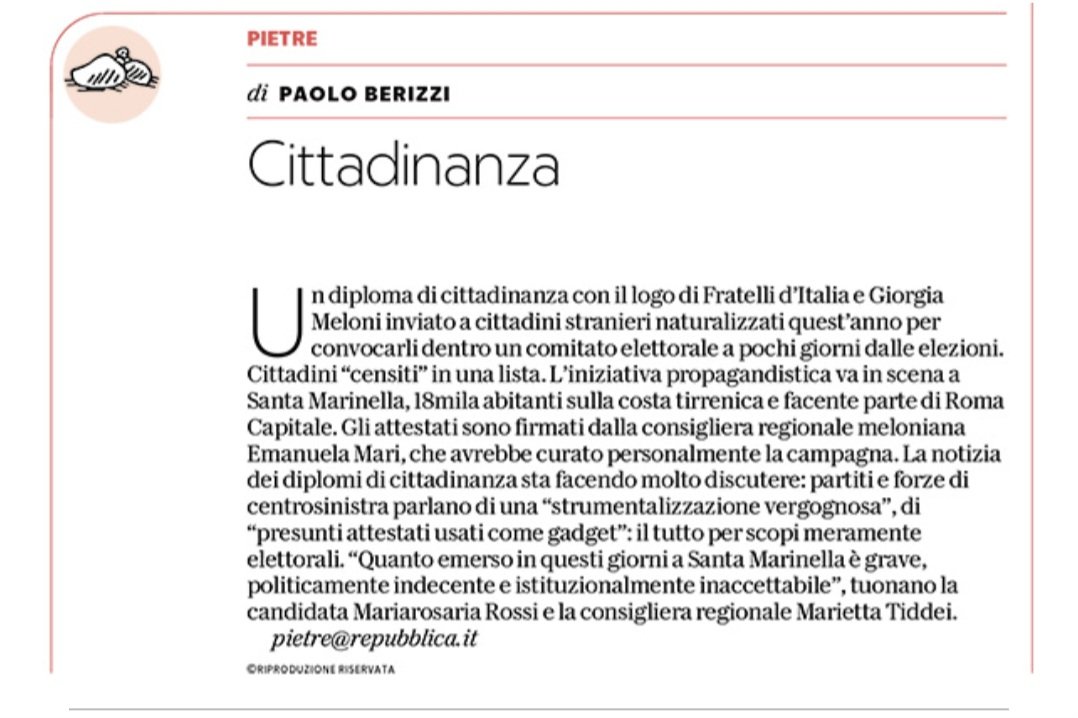 PIETRE

di PAOLO BERIZZI

Cittadinanza

Un diploma di cittadinanza con il logo di Fratelli d'Italia e Giorgia Meloni inviato a cittadini stranieri naturalizzati quest'anno per convocarli dentro un comitato elettorale a pochi giorni dalle elezioni. Cittadini "censiti" in una lista. L'iniziativa propagandistica va in scena a Santa Marinella, 18mila abitanti sulla costa tirrenica e facente parte di Roma Capitale. Gli attestati sono firmati dalla consigliera regionale meloniana Emanuela Mari, che avrebbe curato personalmente la campagna. La notizia dei diplomi di cittadinanza sta facendo molto discutere: partiti e forze di centrosinistra parlano di una "strumentalizzazione vergognosa", di "presunti attestati usati come gadget": il tutto per scopi meramente elettorali. "Quanto emerso in questi giorni a Santa Marinella è grave, politicamente indecente e istituzionalmente inaccettabile", tuonano la candidata Mariarosaria Rossi e la consigliera regionale Marietta Tiddei.
pietre@repubblica.it

©RIPRODUZIONE RISERVATA